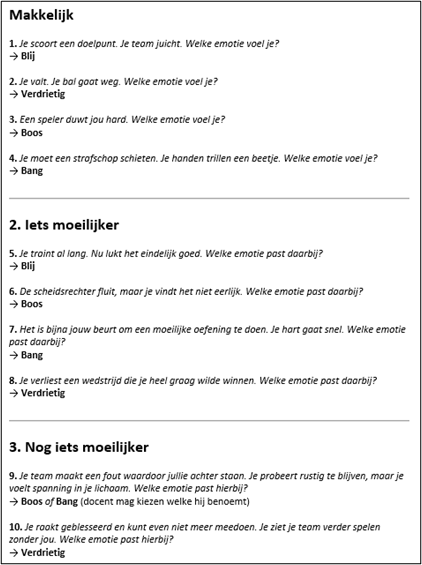 Makkelijk

1. Je scoort een doelpunt. Je team juicht. Welke emotie voel je?
→ Blij

2. Je valt. Je bal gaat weg. Welke emotie voel je?
→ Verdrietig

3. Een speler duwt jou hard. Welke emotie voel je?
→ Boos

4. Je moet een strafschop schieten. Je handen trillen een beetje. Welke emotie voel je?
→ Bang

2. Iets moeilijker

5. Je traint al lang. Nu lukt het eindelijk goed. Welke emotie past daarbij?
→ Blij

6. De scheidsrechter fluit, maar je vindt het niet eerlijk. Welke emotie past daarbij?
→ Boos

7. Het is bijna jouw beurt om een moeilijke oefening te doen. Je hart gaat snel. Welke emotie past daarbij?
→ Bang

8. Je verliest een wedstrijd die je heel graag wilde winnen. Welke emotie past daarbij?
→ Verdrietig

3. Nog iets moeilijker

9. Je team maakt een fout waardoor jullie achter staan. Je probeert rustig te blijven, maar je voelt spanning in je lichaam. Welke emotie past hierbij?
→ Boos of Bang (docent mag kiezen welke hij benoemt)

10. Je raakt geblesseerd en kunt even niet meer meedoen. Je ziet je team verder spelen zonder jou. Welke emotie past hierbij?
→ Verdrietig